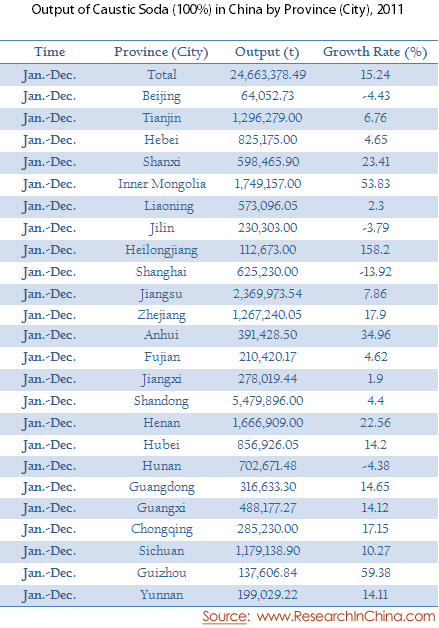 Output of Caustic Soda (100%) in China by Province (City), 2011

| Time | Province (City) | Output (t) | Growth Rate (%) |
|---|---|---|---|
| Jan.-Dec. | Total | 24,663,378.49 | 15.24 |
| Jan.-Dec. | Beijing | 64,052.73 | -4.43 |
| Jan.-Dec. | Tianjin | 1,296,279.00 | 6.76 |
| Jan.-Dec. | Hebei | 825,175.00 | 4.65 |
| Jan.-Dec. | Shanxi | 598,465.90 | 23.41 |
| Jan.-Dec. | Inner Mongolia | 1,749,157.00 | 53.83 |
| Jan.-Dec. | Liaoning | 573,096.05 | 2.3 |
| Jan.-Dec. | Jilin | 230,303.00 | -3.79 |
| Jan.-Dec. | Heilongjiang | 112,673.00 | 158.2 |
| Jan.-Dec. | Shanghai | 625,230.00 | -13.92 |
| Jan.-Dec. | Jiangsu | 2,369,973.54 | 7.86 |
| Jan.-Dec. | Zhejiang | 1,267,240.05 | 17.9 |
| Jan.-Dec. | Anhui | 391,428.50 | 34.96 |
| Jan.-Dec. | Fujian | 210,420.17 | 4.62 |
| Jan.-Dec. | Jiangxi | 278,019.44 | 1.9 |
| Jan.-Dec. | Shandong | 5,479,896.00 | 4.4 |
| Jan.-Dec. | Henan | 1,666,909.00 | 22.56 |
| Jan.-Dec. | Hubei | 856,926.05 | 14.2 |
| Jan.-Dec. | Hunan | 702,671.48 | -4.38 |
| Jan.-Dec. | Guangdong | 316,633.30 | 14.65 |
| Jan.-Dec. | Guangxi | 488,177.27 | 14.12 |
| Jan.-Dec. | Chongqing | 285,230.00 | 17.15 |
| Jan.-Dec. | Sichuan | 1,179,138.90 | 10.27 |
| Jan.-Dec. | Guizhou | 137,606.84 | 59.38 |
| Jan.-Dec. | Yunnan | 199,029.22 | 14.11 |

Source: www.ResearchInChina.com